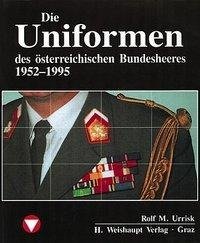 Die
Uniformen
des österreichischen Bundesheeres
1952–1995

Rolf M. Urrisk
H. Weishaupt Verlag · Graz